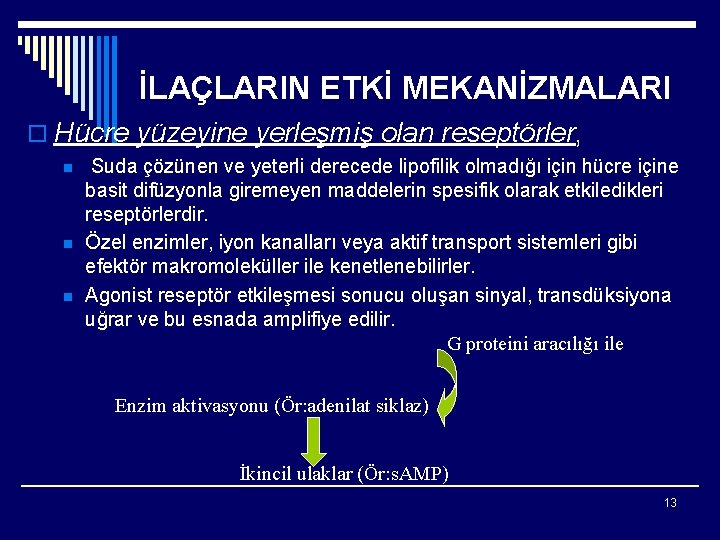 İLAÇLARIN ETKİ MEKANİZMALARI

Hücre yüzeyine yerleşmiş olan reseptörler,

Suda çözünen ve yeterli derecede lipofilik olmadığı için hücre içine basit difüzyonla giremeyen maddelerin spesifik olarak etkiledikleri reseptörlerdir.

Özel enzimler, iyon kanalları veya aktif transport sistemleri gibi efektör makromoleküller ile kenetlenebilirler.

Agonist reseptör etkileşmesi sonucu oluşan sinyal, transdüksiyona uğrar ve bu esnada amplifiye edilir.

G proteini aracılığı ile

Enzim aktivasyonu (Ör:adenilat siklaz)

İkincil ulaklar (Ör:sAMP)

13